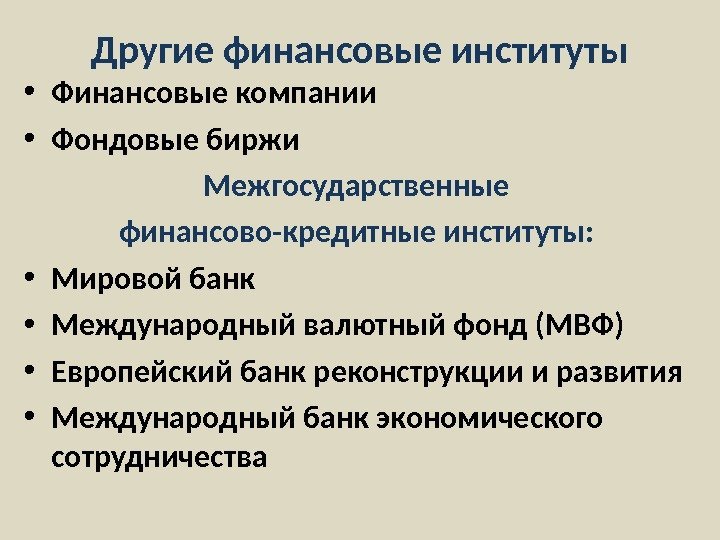 Другие финансовые институты

• Финансовые компании
• Фондовые биржи

Межгосударственные финансово-кредитные институты:

• Мировой банк
• Международный валютный фонд (МВФ)
• Европейский банк реконструкции и развития
• Международный банк экономического сотрудничества